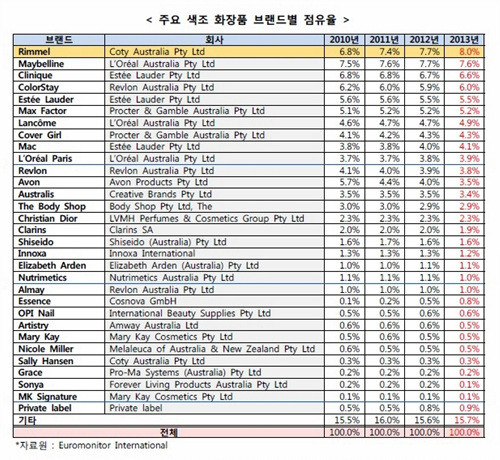 < 주요 색조 화장품 브랜드별 점유율 >

| 브랜드 | 회사 | 2010년 | 2011년 | 2012년 | 2013년 |
|---|---|---|---|---|---|
| Rimmel | Coty Australia Pty Ltd | 6.8% | 7.4% | 7.7% | 8.0% |
| Maybelline | L'Oréal Australia Pty Ltd | 7.5% | 7.6% | 7.7% | 7.6% |
| Clinique | Estée Lauder Pty Ltd | 6.8% | 6.8% | 6.7% | 6.6% |
| ColorStay | Revlon Australia Pty Ltd | 6.2% | 6.0% | 5.9% | 6.0% |
| Estée Lauder | Estée Lauder Pty Ltd | 5.6% | 5.6% | 5.5% | 5.5% |
| Max Factor | Procter & Gamble Australia Pty Ltd | 5.1% | 5.2% | 5.2% | 5.2% |
| Lancôme | L'Oréal Australia Pty Ltd | 4.6% | 4.7% | 4.7% | 4.9% |
| Cover Girl | Procter & Gamble Australia Pty Ltd | 4.1% | 4.2% | 4.3% | 4.3% |
| Mac | Estée Lauder Pty Ltd | 3.8% | 3.8% | 4.0% | 4.1% |
| L'Oréal Paris | L'Oréal Australia Pty Ltd | 3.7% | 3.7% | 3.8% | 3.9% |
| Revlon | Revlon Australia Pty Ltd | 4.1% | 4.0% | 3.9% | 3.8% |
| Avon | Avon Products Pty Ltd | 5.7% | 4.4% | 4.0% | 3.5% |
| Australis | Creative Brands Pty Ltd | 3.5% | 3.5% | 3.5% | 3.4% |
| The Body Shop | Body Shop Pty Ltd, The | 3.0% | 3.0% | 2.9% | 2.9% |
| Christian Dior | LVMH Perfumes & Cosmetics Group Pty Ltd | 2.3% | 2.3% | 2.3% | 2.3% |
| Clarins | Clarins SA | 2.0% | 2.0% | 2.0% | 1.9% |
| Shiseido | Shiseido (Australia) Pty Ltd | 1.6% | 1.7% | 1.6% | 1.6% |
| Innoxa | Innoxa International | 1.3% | 1.3% | 1.3% | 1.2% |
| Elizabeth Arden | Elizabeth Arden (Australia) Pty Ltd | 1.0% | 1.0% | 1.1% | 1.1% |
| Nutrimetics | Nutrimetics Australia Pty Ltd | 1.1% | 1.1% | 1.1% | 1.0% |
| Almay | Revlon Australia Pty Ltd | 1.0% | 1.0% | 1.0% | 1.0% |
| Essence | Cosnova GmbH | 0.1% | 0.2% | 0.5% | 0.8% |
| OPI Nail | International Beauty Supplies Pty Ltd | 0.5% | 0.5% | 0.6% | 0.6% |
| Artistry | Amway Australia Ltd | 0.6% | 0.6% | 0.6% | 0.5% |
| Mary Kay | Mary Kay Cosmetics Pty Ltd | 0.5% | 0.6% | 0.5% | 0.5% |
| Nicole Miller | Melaleuca of Australia & New Zealand Pty Ltd | 0.6% | 0.5% | 0.5% | 0.5% |
| Sally Hansen | Coty Australia Pty Ltd | 0.3% | 0.3% | 0.3% | 0.3% |
| Grace | Pro-Ma Systems (Australia) Pty Ltd | 0.2% | 0.2% | 0.2% | 0.2% |
| Sonya | Forever Living Products Australia Pty Ltd | 0.2% | 0.2% | 0.2% | 0.1% |
| MK Signature | Mary Kay Cosmetics Pty Ltd | 0.1% | 0.1% | 0.1% | 0.1% |
| Private label | Private label | 0.5% | 0.5% | 0.8% | 0.9% |
| 기타 | | 15.5% | 16.0% | 15.6% | 15.7% |
| 전체 | | 100.0% | 100.0% | 100.0% | 100.0% |

*자료원 : Euromonitor International